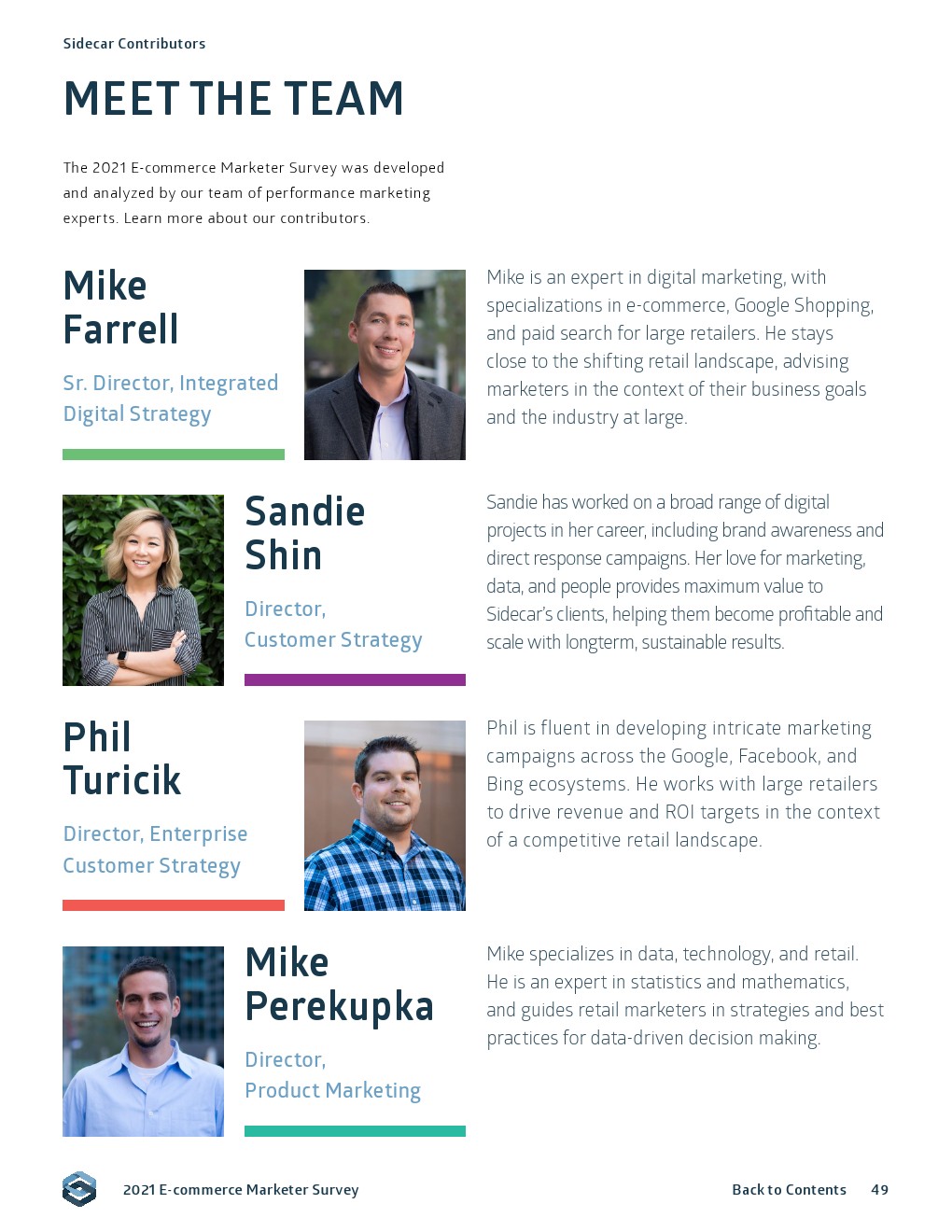 Sidecar Contributors

MEET THE TEAM

The 2021 E-commerce Marketer Survey was developed and analyzed by our team of performance marketing experts. Learn more about our contributors.

Mike
Farrell

Sr. Director, Integrated Digital Strategy

Mike is an expert in digital marketing, with specializations in e-commerce, Google Shopping, and paid search for large retailers. He stays close to the shifting retail landscape, advising marketers in the context of their business goals and the industry at large.

Sandie
Shin

Director,
Customer Strategy

Sandie has worked on a broad range of digital projects in her career, including brand awareness and direct response campaigns. Her love for marketing, data, and people provides maximum value to Sidecar's clients, helping them become profitable and scale with longterm, sustainable results.

Phil
Turicik

Director, Enterprise Customer Strategy

Phil is fluent in developing intricate marketing campaigns across the Google, Facebook, and Bing ecosystems. He works with large retailers to drive revenue and ROI targets in the context of a competitive retail landscape.

Mike
Perekupka

Director,
Product Marketing

Mike specializes in data, technology, and retail. He is an expert in statistics and mathematics, and guides retail marketers in strategies and best practices for data-driven decision making.

2021 E-commerce Marketer Survey

Back to Contents 49